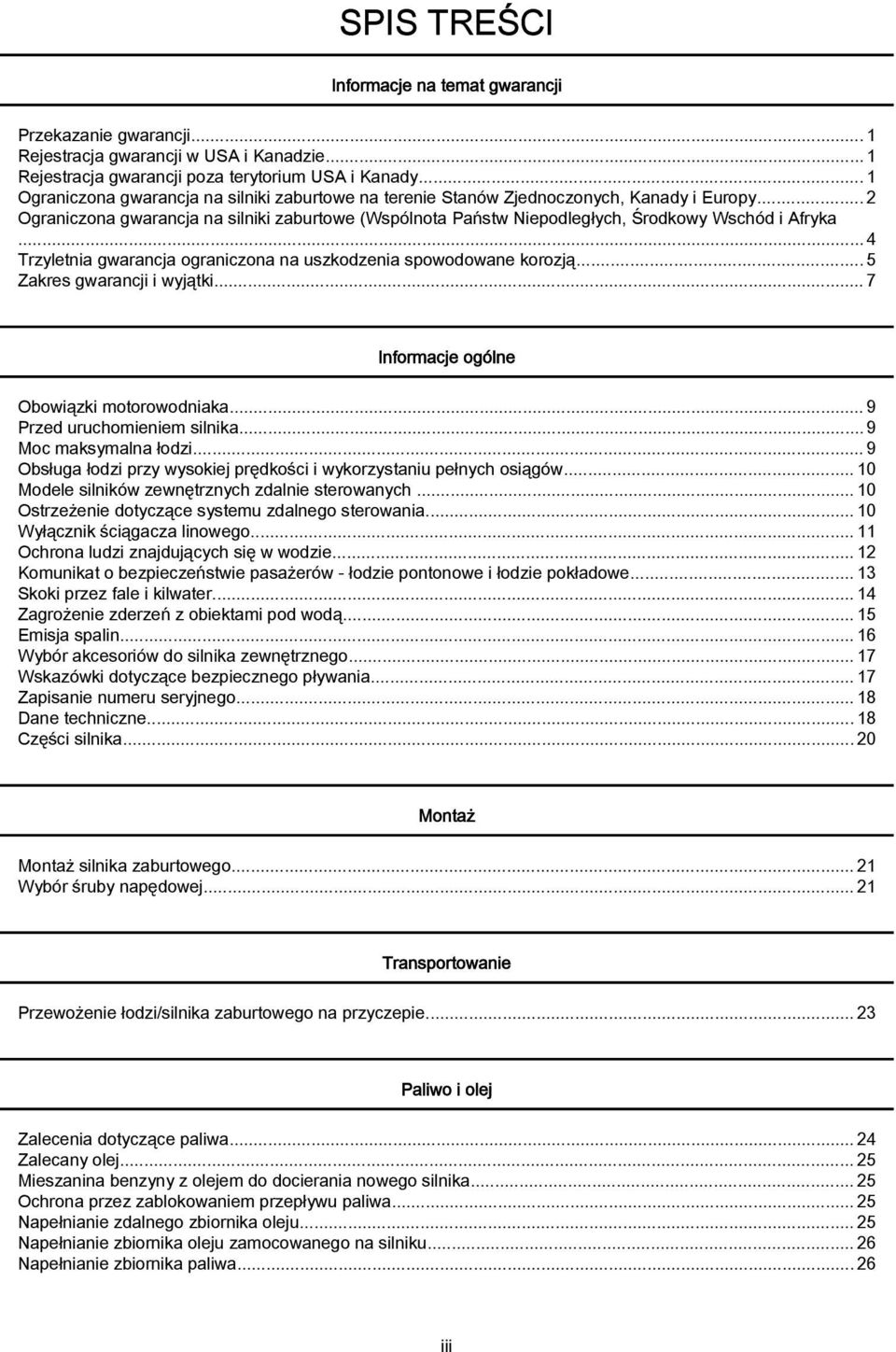 SPIS TREŚCI

Informacje na temat gwarancji

Przekazanie gwarancji... 1
Rejestracja gwarancji w USA i Kanadzie... 1
Rejestracja gwarancji poza terytorium USA i Kanady... 1
Ograniczona gwarancja na silniki zaburtowe na terenie Stanów Zjednoczonych, Kanady i Europy... 2
Ograniczona gwarancja na silniki zaburtowe (Wspólnota Państw Niepodległych, Środkowy Wschód i Afryka ... 4
Trzyletnia gwarancja ograniczona na uszkodzenia spowodowane korozją... 5
Zakres gwarancji i wyjątki... 7

Informacje ogólne

Obowiązki motorowodniaka... 9
Przed uruchomieniem silnika... 9
Moc maksymalna łodzi... 9
Obsługa łodzi przy wysokiej prędkości i wykorzystaniu pełnych osiągów... 10
Modele silników zewnętrznych zdalnie sterowanych ... 10
Ostrzeżenie dotyczące systemu zdalnego sterowania... 10
Wyłącznik ściągacza linowego... 11
Ochrona ludzi znajdujących się w wodzie... 12
Komunikat o bezpieczeństwie pasażerów - łodzie pontonowe i łodzie pokładowe... 13
Skoki przez fale i kilwater... 14
Zagrożenie zderzeń z obiektami pod wodą... 15
Emisja spalin... 16
Wybór akcesoriów do silnika zewnętrznego... 17
Wskazówki dotyczące bezpiecznego pływania... 17
Zapisanie numeru seryjnego... 18
Dane techniczne... 18
Części silnika... 20

Montaż

Montaż silnika zaburtowego... 21
Wybór śruby napędowej... 21

Transportowanie

Przewożenie łodzi/silnika zaburtowego na przyczepie... 23

Paliwo i olej

Zalecenia dotyczące paliwa... 24
Zalecany olej... 25
Mieszanina benzyny z olejem do docierania nowego silnika... 25
Ochrona przez zablokowaniem przepływu paliwa... 25
Napełnianie zdalnego zbiornika oleju... 25
Napełnianie zbiornika oleju zamocowanego na silniku... 26
Napełnianie zbiornika paliwa... 26

iii